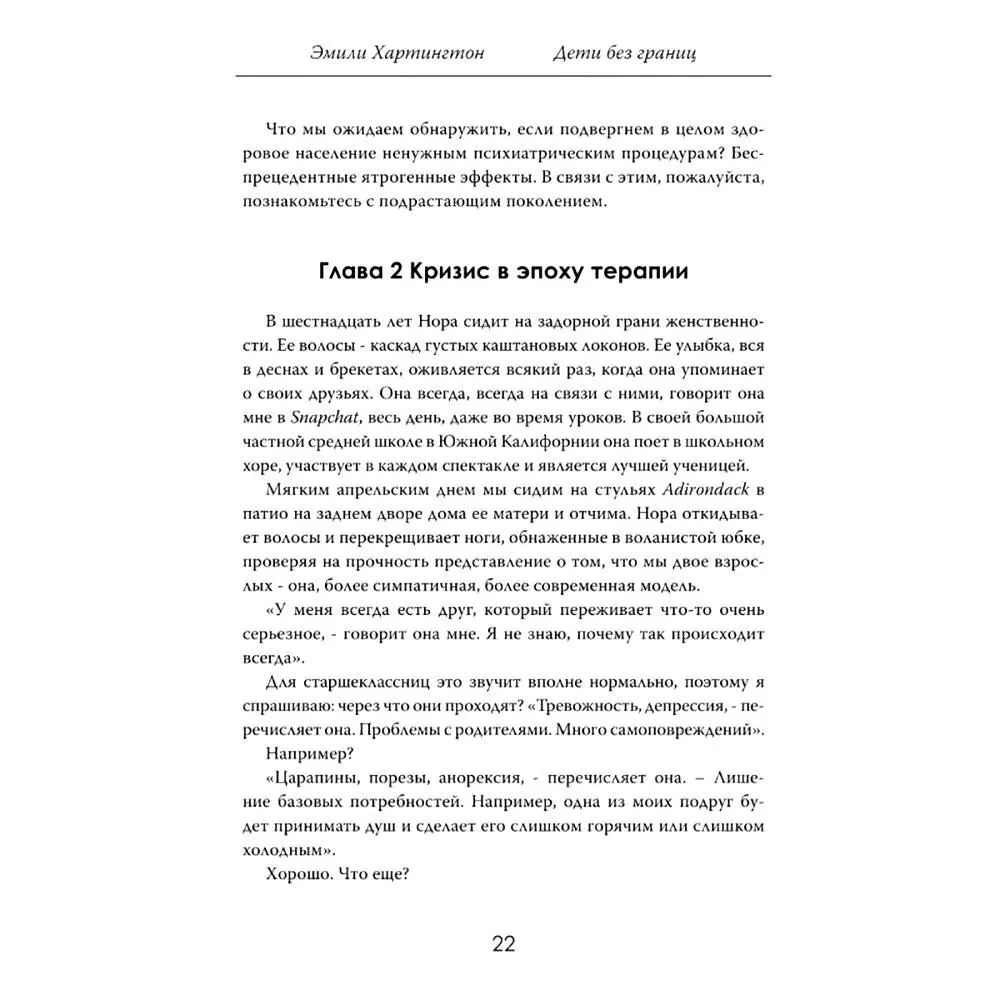 Эмили Хартингтон Дети без границ

Что мы ожидаем обнаружить, если подвергнем в целом здоровое население ненужным психиатрическим процедурам? Беспрецедентные ятрогенные эффекты. В связи с этим, пожалуйста, познакомьтесь с подрастающим поколением.

Глава 2 Кризис в эпоху терапии

В шестнадцать лет Нора сидит на задорной грани женственности. Ее волосы - каскад густых каштановых локонов. Ее улыбка, вся в деснах и брекетах, оживляется всякий раз, когда она упоминает о своих друзьях. Она всегда, всегда на связи с ними, говорит она мне в Snapchat, весь день, даже во время уроков. В своей большой частной средней школе в Южной Калифорнии она поет в школьном хоре, участвует в каждом спектакле и является лучшей ученицей.

Мягким апрельским днем мы сидим на стульях Adirondack в патио на заднем дворе дома ее матери и отчима. Нора откидывает волосы и перекрещивает ноги, обнаженные в воланистой юбке, проверяя на прочность представление о том, что мы двое взрослых - она, более симпатичная, более современная модель.

«У меня всегда есть друг, который переживает что-то очень серьезное, - говорит она мне. Я не знаю, почему так происходит всегда».

Для старшеклассниц это звучит вполне нормально, поэтому я спрашиваю: через что они проходят? «Тревожность, депрессия, - перечисляет она. Проблемы с родителями. Много самоповреждений».

Например?

«Царапины, порезы, анорексия, - перечисляет она. – Лишение базовых потребностей. Например, одна из моих подруг будет принимать душ и сделает его слишком горячим или слишком холодным».

Хорошо. Что еще?

22